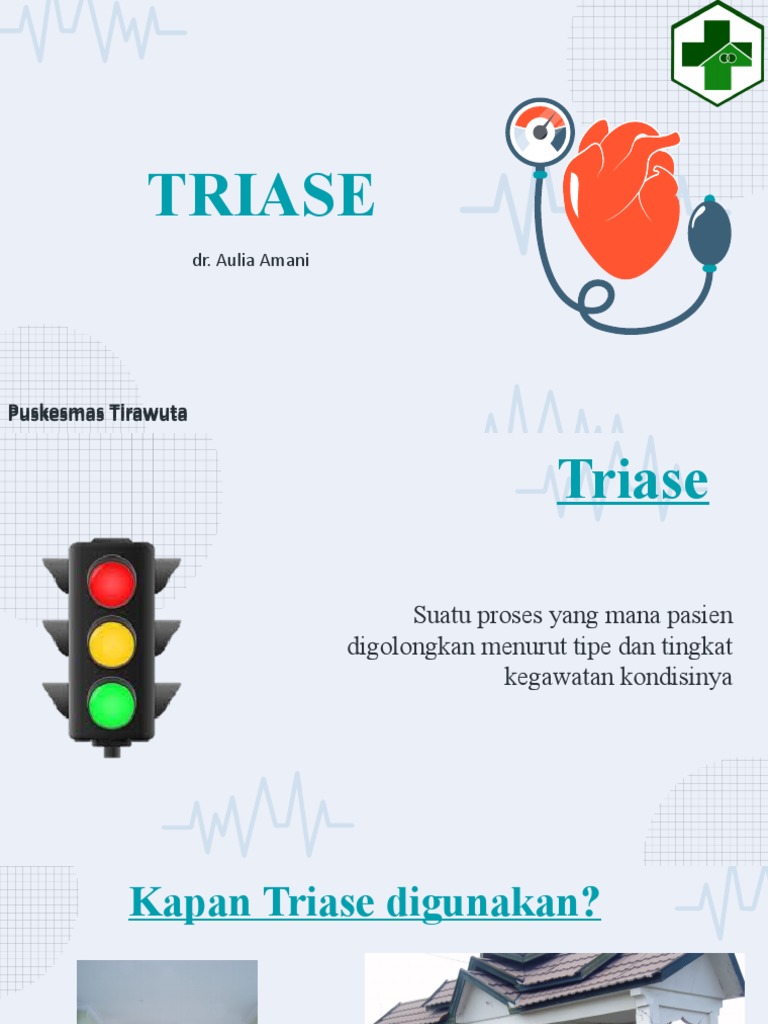 TRIASE

dr. Aulia Amani

Puskesmas Tirawuta

Triase

Suatu proses yang mana pasien digolongkan menurut tipe dan tingkat kegawatan kondisinya

Kapan Triase digunakan?